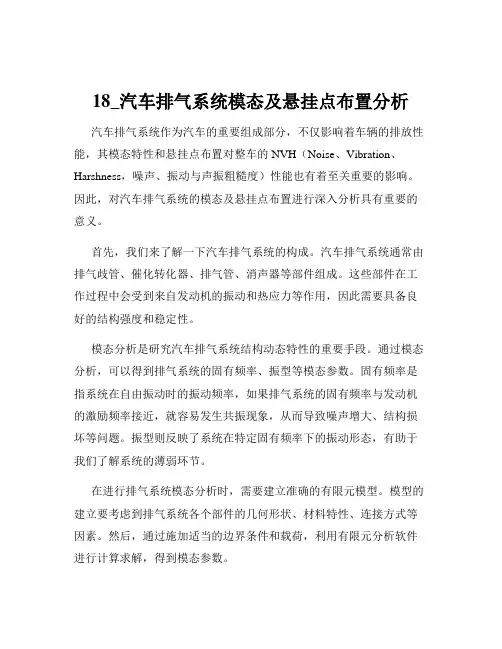 18_汽车排气系统模态及悬挂点布置分析

汽车排气系统作为汽车的重要组成部分，不仅影响着车辆的排放性能，其模态特性和悬挂点布置对整车的 NVH（Noise、Vibration、Harshness，噪声、振动与声振粗糙度）性能也有着至关重要的影响。因此，对汽车排气系统的模态及悬挂点布置进行深入分析具有重要的意义。

首先，我们来了解一下汽车排气系统的构成。汽车排气系统通常由排气歧管、催化转化器、排气管、消声器等部件组成。这些部件在工作过程中会受到来自发动机的振动和热应力等作用，因此需要具备良好的结构强度和稳定性。

模态分析是研究汽车排气系统结构动态特性的重要手段。通过模态分析，可以得到排气系统的固有频率、振型等模态参数。固有频率是指系统在自由振动时的振动频率，如果排气系统的固有频率与发动机的激励频率接近，就容易发生共振现象，从而导致噪声增大、结构损坏等问题。振型则反映了系统在特定固有频率下的振动形态，有助于我们了解系统的薄弱环节。

在进行排气系统模态分析时，需要建立准确的有限元模型。模型的建立要考虑到排气系统各个部件的几何形状、材料特性、连接方式等因素。然后，通过施加适当的边界条件和载荷，利用有限元分析软件进行计算求解，得到模态参数。